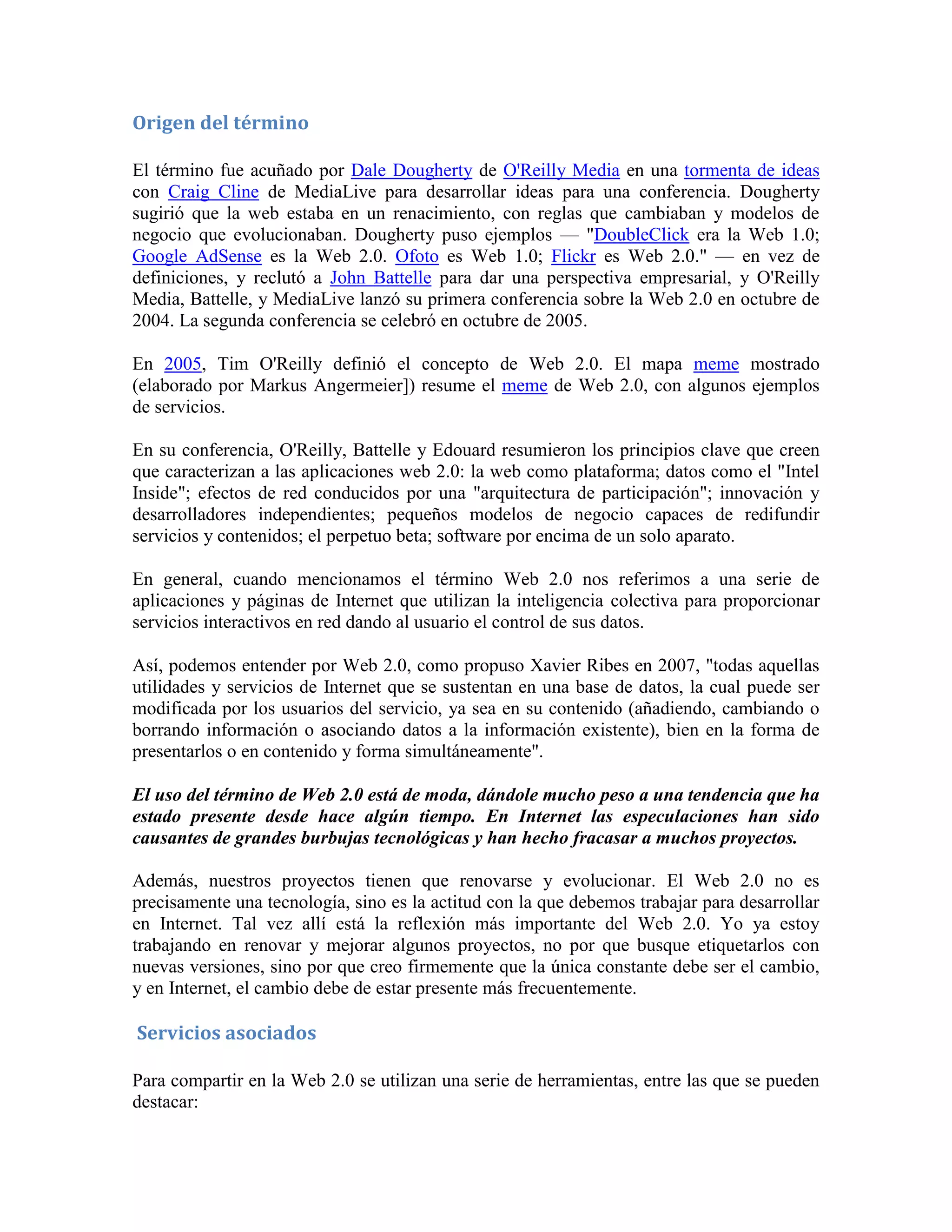 Origen del término

El término fue acuñado por Dale Dougherty de O'Reilly Media en una tormenta de ideas con Craig Cline de MediaLive para desarrollar ideas para una conferencia. Dougherty sugirió que la web estaba en un renacimiento, con reglas que cambiaban y modelos de negocio que evolucionaban. Dougherty puso ejemplos — "DoubleClick era la Web 1.0; Google AdSense es la Web 2.0. Ofoto es Web 1.0; Flickr es Web 2.0." — en vez de definiciones, y reclutó a John Battelle para dar una perspectiva empresarial, y O'Reilly Media, Battelle, y MediaLive lanzó su primera conferencia sobre la Web 2.0 en octubre de 2004. La segunda conferencia se celebró en octubre de 2005.

En 2005, Tim O'Reilly definió el concepto de Web 2.0. El mapa meme mostrado (elaborado por Markus Angermeier]) resume el meme de Web 2.0, con algunos ejemplos de servicios.

En su conferencia, O'Reilly, Battelle y Edouard resumieron los principios clave que creen que caracterizan a las aplicaciones web 2.0: la web como plataforma; datos como el "Intel Inside"; efectos de red conducidos por una "arquitectura de participación"; innovación y desarrolladores independientes; pequeños modelos de negocio capaces de redifundir servicios y contenidos; el perpetuo beta; software por encima de un solo aparato.

En general, cuando mencionamos el término Web 2.0 nos referimos a una serie de aplicaciones y páginas de Internet que utilizan la inteligencia colectiva para proporcionar servicios interactivos en red dando al usuario el control de sus datos.

Así, podemos entender por Web 2.0, como propuso Xavier Ribes en 2007, "todas aquellas utilidades y servicios de Internet que se sustentan en una base de datos, la cual puede ser modificada por los usuarios del servicio, ya sea en su contenido (añadiendo, cambiando o borrando información o asociando datos a la información existente), bien en la forma de presentarlos o en contenido y forma simultáneamente".

El uso del término de Web 2.0 está de moda, dándole mucho peso a una tendencia que ha estado presente desde hace algún tiempo. En Internet las especulaciones han sido causantes de grandes burbujas tecnológicas y han hecho fracasar a muchos proyectos.

Además, nuestros proyectos tienen que renovarse y evolucionar. El Web 2.0 no es precisamente una tecnología, sino es la actitud con la que debemos trabajar para desarrollar en Internet. Tal vez allí está la reflexión más importante del Web 2.0. Yo ya estoy trabajando en renovar y mejorar algunos proyectos, no por que busque etiquetarlos con nuevas versiones, sino por que creo firmemente que la única constante debe ser el cambio, y en Internet, el cambio debe de estar presente más frecuentemente.

Servicios asociados

Para compartir en la Web 2.0 se utilizan una serie de herramientas, entre las que se pueden destacar: